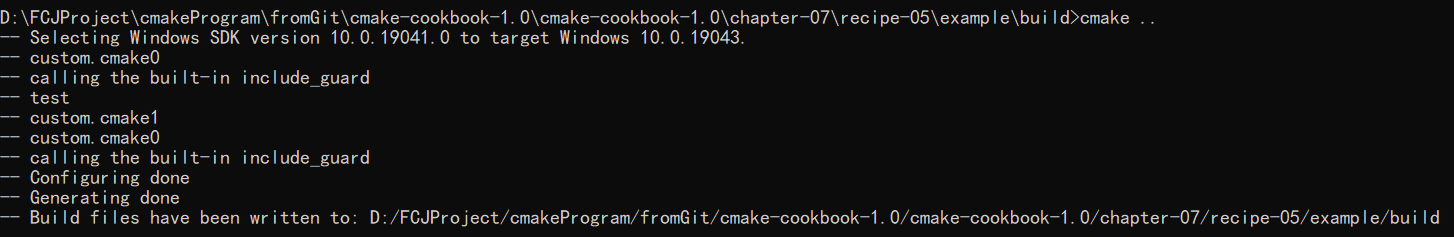 D:\FCJProject\cmakeProgram\fromGit\cmake-cookbook-1.0\cmake-cookbook-1.0\chapter-07\recipe-05\example\build>cmake ..
-- Selecting Windows SDK version 10.0.19041.0 to target Windows 10.0.19043.
-- custom.cmake0
-- calling the built-in include_guard
-- test
-- custom.cmake1
-- custom.cmake0
-- calling the built-in include_guard
-- Configuring done
-- Generating done
-- Build files have been written to: D:/FCJProject/cmakeProgram/fromGit/cmake-cookbook-1.0/cmake-cookbook-1.0/chapter-07/recipe-05/example/build